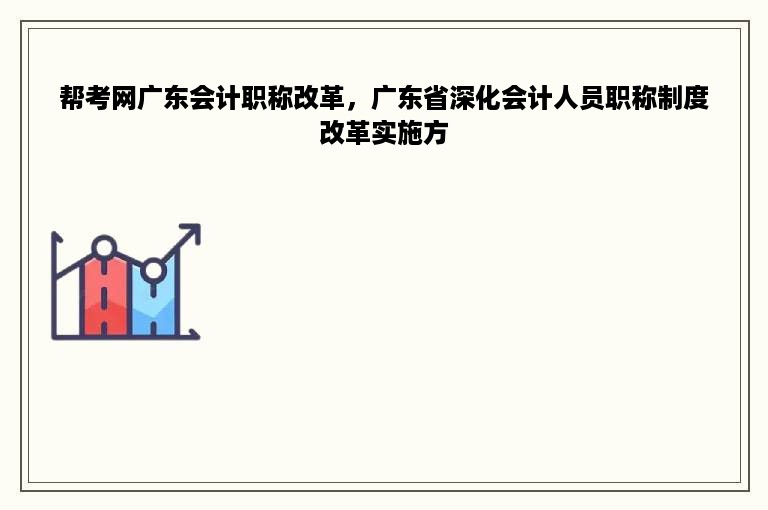 帮考网广东会计职称改革，广东省深化会计人员职称制度改革实施方